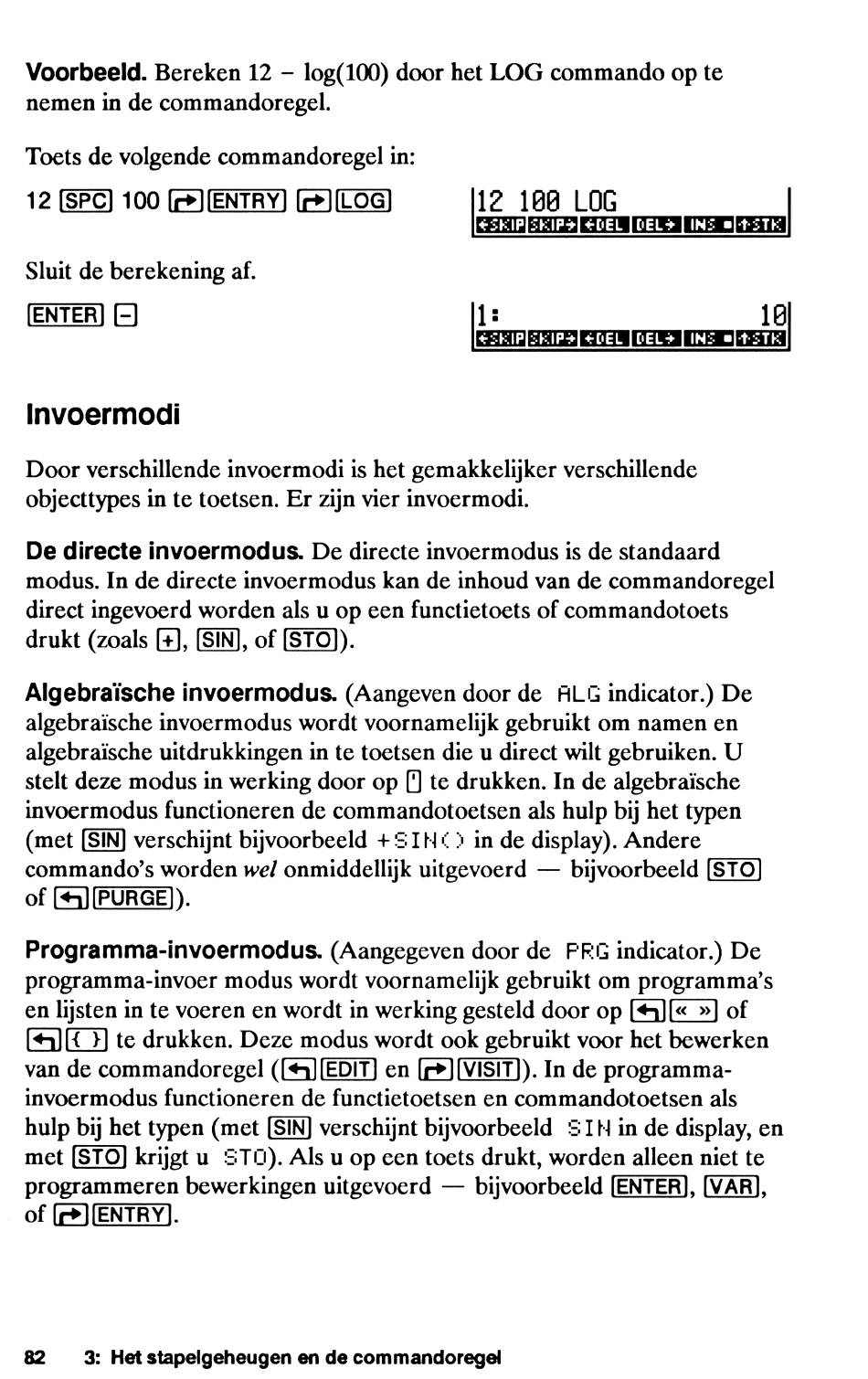 **Voorbeeld.** Bereken 12 − log(100) door het LOG commando op te nemen in de commandoregel.

Toets de volgende commandoregel in:

12 [SPC] 100 [↱][ENTRY] [↱][LOG]

12 100 LOG
←SKIP SKIP→ ←DEL DEL→ INS ■ ↑STK

Sluit de berekening af.

[ENTER] [−]

1: 10
←SKIP SKIP→ ←DEL DEL→ INS ■ ↑STK

**Invoermodi**

Door verschillende invoermodi is het gemakkelijker verschillende objecttypes in te toetsen. Er zijn vier invoermodi.

**De directe invoermodus.** De directe invoermodus is de standaard modus. In de directe invoermodus kan de inhoud van de commandoregel direct ingevoerd worden als u op een functietoets of commandotoets drukt (zoals [+], [SIN], of [STO]).

**Algebraïsche invoermodus.** (Aangeven door de ALG indicator.) De algebraïsche invoermodus wordt voornamelijk gebruikt om namen en algebraïsche uitdrukkingen in te toetsen die u direct wilt gebruiken. U stelt deze modus in werking door op ['] te drukken. In de algebraïsche invoermodus functioneren de commandotoetsen als hulp bij het typen (met [SIN] verschijnt bijvoorbeeld +SIN() in de display). Andere commando's worden *wel* onmiddellijk uitgevoerd — bijvoorbeeld [STO] of [↰][PURGE]).

**Programma-invoermodus.** (Aangegeven door de PRG indicator.) De programma-invoer modus wordt voornamelijk gebruikt om programma's en lijsten in te voeren en wordt in werking gesteld door op [↰][« »] of [↰][{ }] te drukken. Deze modus wordt ook gebruikt voor het bewerken van de commandoregel ([↰][EDIT] en [↱][VISIT]). In de programma-invoermodus functioneren de functietoetsen en commandotoetsen als hulp bij het typen (met [SIN] verschijnt bijvoorbeeld SIN in de display, en met [STO] krijgt u STO). Als u op een toets drukt, worden alleen niet te programmeren bewerkingen uitgevoerd — bijvoorbeeld [ENTER], [VAR], of [↱][ENTRY].

82 3: Het stapelgeheugen en de commandoregel